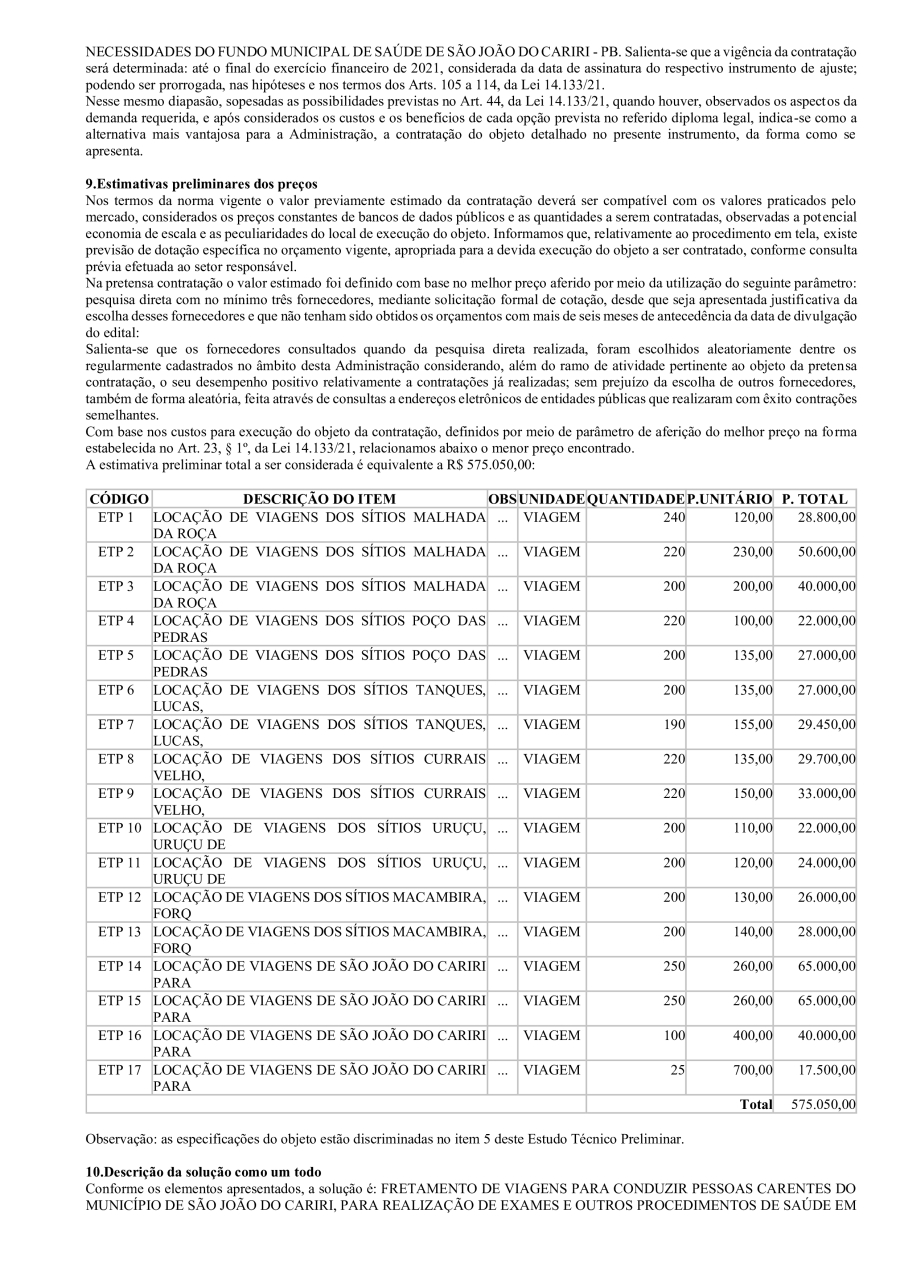 NECESSIDADES DO FUNDO MUNICIPAL DE SAÚDE DE SÃO JOÃO DO CARIRI - PB. Salienta-se que a vigência da contratação será determinada: até o final do exercício financeiro de 2021, considerada da data de assinatura do respectivo instrumento de ajuste; podendo ser prorrogada, nas hipóteses e nos termos dos Arts. 105 a 114, da Lei 14.133/21.
Nesse mesmo diapasão, sopesadas as possibilidades previstas no Art. 44, da Lei 14.133/21, quando houver, observados os aspectos da demanda requerida, e após considerados os custos e os benefícios de cada opção prevista no referido diploma legal, indica-se como a alternativa mais vantajosa para a Administração, a contratação do objeto detalhado no presente instrumento, da forma como se apresenta.

9.Estimativas preliminares dos preços
Nos termos da norma vigente o valor previamente estimado da contratação deverá ser compatível com os valores praticados pelo mercado, considerados os preços constantes de bancos de dados públicos e as quantidades a serem contratadas, observadas a potencial economia de escala e as peculiaridades do local de execução do objeto. Informamos que, relativamente ao procedimento em tela, existe previsão de dotação específica no orçamento vigente, apropriada para a devida execução do objeto a ser contratado, conforme consulta prévia efetuada ao setor responsável.
Na pretensa contratação o valor estimado foi definido com base no melhor preço aferido por meio da utilização do seguinte parâmetro: pesquisa direta com no mínimo três fornecedores, mediante solicitação formal de cotação, desde que seja apresentada justificativa da escolha desses fornecedores e que não tenham sido obtidos os orçamentos com mais de seis meses de antecedência da data de divulgação do edital:
Salienta-se que os fornecedores consultados quando da pesquisa direta realizada, foram escolhidos aleatoriamente dentre os regularmente cadastrados no âmbito desta Administração considerando, além do ramo de atividade pertinente ao objeto da pretensa contratação, o seu desempenho positivo relativamente a contratações já realizadas; sem prejuízo da escolha de outros fornecedores, também de forma aleatória, feita através de consultas a endereços eletrônicos de entidades públicas que realizaram com êxito contrações semelhantes.
Com base nos custos para execução do objeto da contratação, definidos por meio de parâmetro de aferição do melhor preço na forma estabelecida no Art. 23, § 1º, da Lei 14.133/21, relacionamos abaixo o menor preço encontrado.
A estimativa preliminar total a ser considerada é equivalente a R$ 575.050,00:

| CÓDIGO | DESCRIÇÃO DO ITEM | OBS | UNIDADE | QUANTIDADE | P.UNITÁRIO | P. TOTAL |
|---|---|---|---|---|---|---|
| ETP 1 | LOCAÇÃO DE VIAGENS DOS SÍTIOS MALHADA DA ROÇA | ... | VIAGEM | 240 | 120,00 | 28.800,00 |
| ETP 2 | LOCAÇÃO DE VIAGENS DOS SÍTIOS MALHADA DA ROÇA | ... | VIAGEM | 220 | 230,00 | 50.600,00 |
| ETP 3 | LOCAÇÃO DE VIAGENS DOS SÍTIOS MALHADA DA ROÇA | ... | VIAGEM | 200 | 200,00 | 40.000,00 |
| ETP 4 | LOCAÇÃO DE VIAGENS DOS SÍTIOS POÇO DAS PEDRAS | ... | VIAGEM | 220 | 100,00 | 22.000,00 |
| ETP 5 | LOCAÇÃO DE VIAGENS DOS SÍTIOS POÇO DAS PEDRAS | ... | VIAGEM | 200 | 135,00 | 27.000,00 |
| ETP 6 | LOCAÇÃO DE VIAGENS DOS SÍTIOS TANQUES, LUCAS, | ... | VIAGEM | 200 | 135,00 | 27.000,00 |
| ETP 7 | LOCAÇÃO DE VIAGENS DOS SÍTIOS TANQUES, LUCAS, | ... | VIAGEM | 190 | 155,00 | 29.450,00 |
| ETP 8 | LOCAÇÃO DE VIAGENS DOS SÍTIOS CURRAIS VELHO, | ... | VIAGEM | 220 | 135,00 | 29.700,00 |
| ETP 9 | LOCAÇÃO DE VIAGENS DOS SÍTIOS CURRAIS VELHO, | ... | VIAGEM | 220 | 150,00 | 33.000,00 |
| ETP 10 | LOCAÇÃO DE VIAGENS DOS SÍTIOS URUÇU, URUÇU DE | ... | VIAGEM | 200 | 110,00 | 22.000,00 |
| ETP 11 | LOCAÇÃO DE VIAGENS DOS SÍTIOS URUÇU, URUÇU DE | ... | VIAGEM | 200 | 120,00 | 24.000,00 |
| ETP 12 | LOCAÇÃO DE VIAGENS DOS SÍTIOS MACAMBIRA, FORQ | ... | VIAGEM | 200 | 130,00 | 26.000,00 |
| ETP 13 | LOCAÇÃO DE VIAGENS DOS SÍTIOS MACAMBIRA, FORQ | ... | VIAGEM | 200 | 140,00 | 28.000,00 |
| ETP 14 | LOCAÇÃO DE VIAGENS DE SÃO JOÃO DO CARIRI PARA | ... | VIAGEM | 250 | 260,00 | 65.000,00 |
| ETP 15 | LOCAÇÃO DE VIAGENS DE SÃO JOÃO DO CARIRI PARA | ... | VIAGEM | 250 | 260,00 | 65.000,00 |
| ETP 16 | LOCAÇÃO DE VIAGENS DE SÃO JOÃO DO CARIRI PARA | ... | VIAGEM | 100 | 400,00 | 40.000,00 |
| ETP 17 | LOCAÇÃO DE VIAGENS DE SÃO JOÃO DO CARIRI PARA | ... | VIAGEM | 25 | 700,00 | 17.500,00 |
| | | | | | Total | 575.050,00 |

Observação: as especificações do objeto estão discriminadas no item 5 deste Estudo Técnico Preliminar.

10.Descrição da solução como um todo
Conforme os elementos apresentados, a solução é: FRETAMENTO DE VIAGENS PARA CONDUZIR PESSOAS CARENTES DO MUNICÍPIO DE SÃO JOÃO DO CARIRI, PARA REALIZAÇÃO DE EXAMES E OUTROS PROCEDIMENTOS DE SAÚDE EM